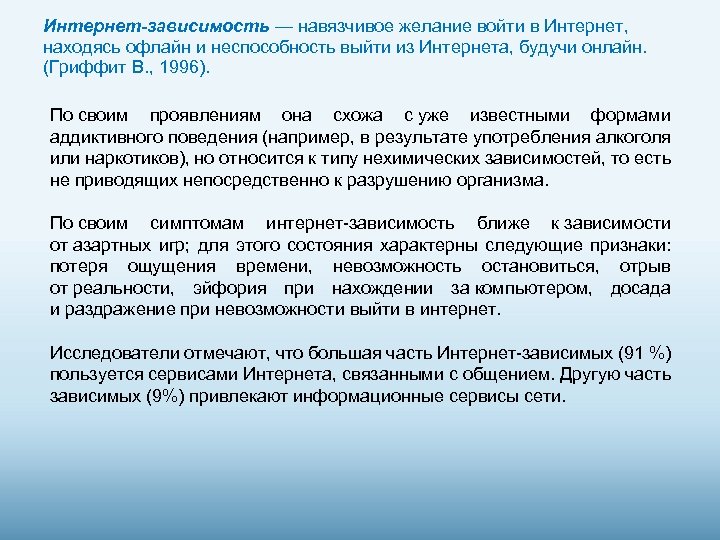 Интернет-зависимость — навязчивое желание войти в Интернет, находясь офлайн и неспособность выйти из Интернета, будучи онлайн. (Гриффит В., 1996).

По своим проявлениям она схожа с уже известными формами аддиктивного поведения (например, в результате употребления алкоголя или наркотиков), но относится к типу нехимических зависимостей, то есть не приводящих непосредственно к разрушению организма.

По своим симптомам интернет-зависимость ближе к зависимости от азартных игр; для этого состояния характерны следующие признаки: потеря ощущения времени, невозможность остановиться, отрыв от реальности, эйфория при нахождении за компьютером, досада и раздражение при невозможности выйти в интернет.

Исследователи отмечают, что большая часть Интернет-зависимых (91 %) пользуется сервисами Интернета, связанными с общением. Другую часть зависимых (9%) привлекают информационные сервисы сети.